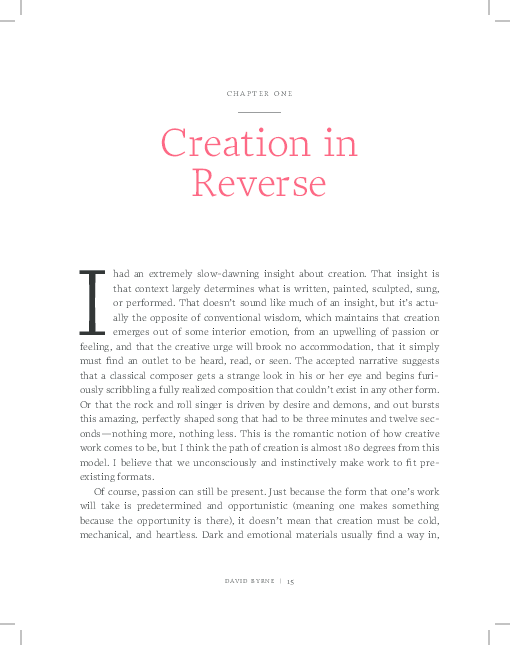 CHAPTER ONE

Creation in Reverse

I had an extremely slow-dawning insight about creation. That insight is that context largely determines what is written, painted, sculpted, sung, or performed. That doesn't sound like much of an insight, but it's actually the opposite of conventional wisdom, which maintains that creation emerges out of some interior emotion, from an upwelling of passion or feeling, and that the creative urge will brook no accommodation, that it simply must find an outlet to be heard, read, or seen. The accepted narrative suggests that a classical composer gets a strange look in his or her eye and begins furiously scribbling a fully realized composition that couldn't exist in any other form. Or that the rock and roll singer is driven by desire and demons, and out bursts this amazing, perfectly shaped song that had to be three minutes and twelve seconds—nothing more, nothing less. This is the romantic notion of how creative work comes to be, but I think the path of creation is almost 180 degrees from this model. I believe that we unconsciously and instinctively make work to fit preexisting formats.

Of course, passion can still be present. Just because the form that one's work will take is predetermined and opportunistic (meaning one makes something because the opportunity is there), it doesn't mean that creation must be cold, mechanical, and heartless. Dark and emotional materials usually find a way in,

DAVID BYRNE | 15